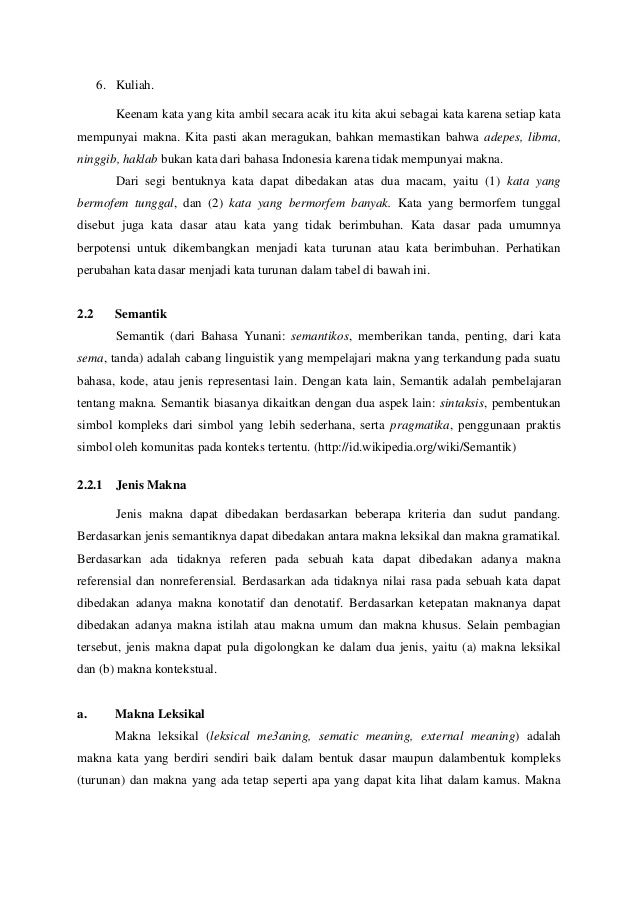 6. Kuliah.

Keenam kata yang kita ambil secara acak itu kita akui sebagai kata karena setiap kata mempunyai makna. Kita pasti akan meragukan, bahkan memastikan bahwa adepes, libma, ninggib, haklab bukan kata dari bahasa Indonesia karena tidak mempunyai makna.

Dari segi bentuknya kata dapat dibedakan atas dua macam, yaitu (1) kata yang bermofem tunggal, dan (2) kata yang bermorfem banyak. Kata yang bermorfem tunggal disebut juga kata dasar atau kata yang tidak berimbuhan. Kata dasar pada umumnya berpotensi untuk dikembangkan menjadi kata turunan atau kata berimbuhan. Perhatikan perubahan kata dasar menjadi kata turunan dalam tabel di bawah ini.

2.2 Semantik

Semantik (dari Bahasa Yunani: semantikos, memberikan tanda, penting, dari kata sema, tanda) adalah cabang linguistik yang mempelajari makna yang terkandung pada suatu bahasa, kode, atau jenis representasi lain. Dengan kata lain, Semantik adalah pembelajaran tentang makna. Semantik biasanya dikaitkan dengan dua aspek lain: sintaksis, pembentukan simbol kompleks dari simbol yang lebih sederhana, serta pragmatika, penggunaan praktis simbol oleh komunitas pada konteks tertentu. (http://id.wikipedia.org/wiki/Semantik)

2.2.1 Jenis Makna

Jenis makna dapat dibedakan berdasarkan beberapa kriteria dan sudut pandang. Berdasarkan jenis semantiknya dapat dibedakan antara makna leksikal dan makna gramatikal. Berdasarkan ada tidaknya referen pada sebuah kata dapat dibedakan adanya makna referensial dan nonreferensial. Berdasarkan ada tidaknya nilai rasa pada sebuah kata dapat dibedakan adanya makna konotatif dan denotatif. Berdasarkan ketepatan maknanya dapat dibedakan adanya makna istilah atau makna umum dan makna khusus. Selain pembagian tersebut, jenis makna dapat pula digolongkan ke dalam dua jenis, yaitu (a) makna leksikal dan (b) makna kontekstual.

a. Makna Leksikal

Makna leksikal (leksical me3aning, sematic meaning, external meaning) adalah makna kata yang berdiri sendiri baik dalam bentuk dasar maupun dalambentuk kompleks (turunan) dan makna yang ada tetap seperti apa yang dapat kita lihat dalam kamus. Makna